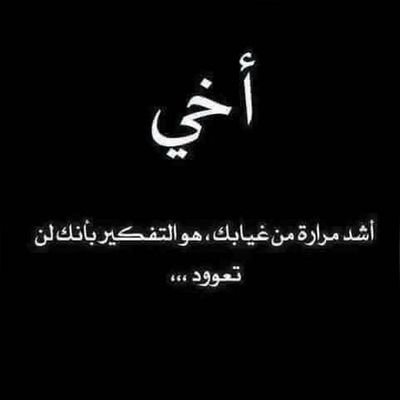 أخي

أشد مرارة من غيابك ، هو التفكير بأنك لن تعوود ،،،